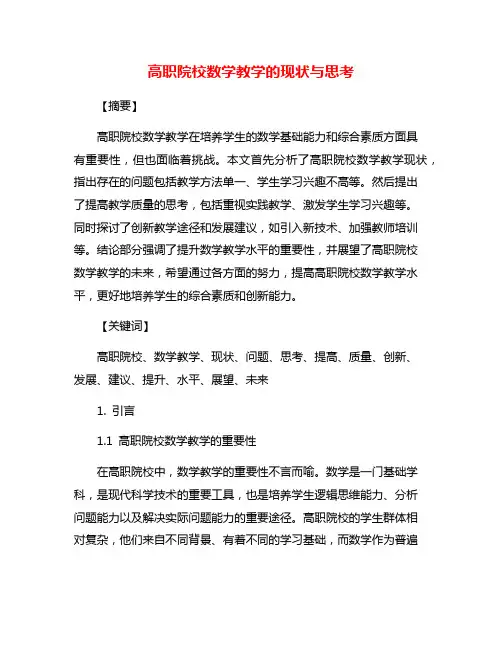 高职院校数学教学的现状与思考

【摘要】

高职院校数学教学在培养学生的数学基础能力和综合素质方面具有重要性，但也面临着挑战。本文首先分析了高职院校数学教学现状，指出存在的问题包括教学方法单一、学生学习兴趣不高等。然后提出了提高教学质量的思考，包括重视实践教学、激发学生学习兴趣等。同时探讨了创新教学途径和发展建议，如引入新技术、加强教师培训等。结论部分强调了提升数学教学水平的重要性，并展望了高职院校数学教学的未来，希望通过各方面的努力，提高高职院校数学教学水平，更好地培养学生的综合素质和创新能力。

【关键词】

高职院校、数学教学、现状、问题、思考、提高、质量、创新、发展、建议、提升、水平、展望、未来

1. 引言

1.1 高职院校数学教学的重要性

在高职院校中，数学教学的重要性不言而喻。数学是一门基础学科，是现代科学技术的重要工具，也是培养学生逻辑思维能力、分析问题能力以及解决实际问题能力的重要途径。高职院校的学生群体相对复杂，他们来自不同背景、有着不同的学习基础，而数学作为普遍